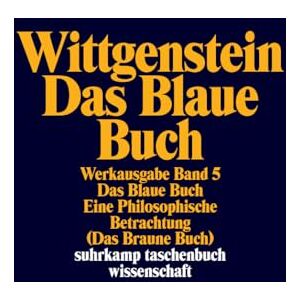 Wittgenstein
Das Blaue Buch

Werkausgabe Band 5
Das Blaue Buch
Eine Philosophische Betrachtung
(Das Braune Buch)

suhrkamp taschenbuch wissenschaft